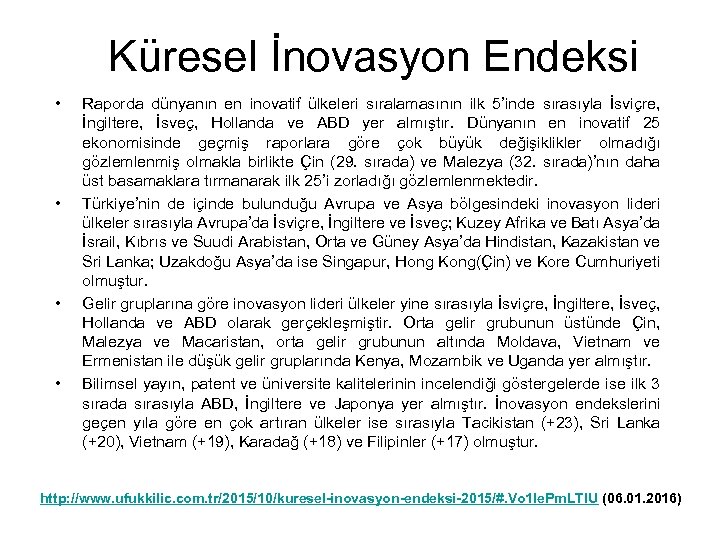 Küresel İnovasyon Endeksi

• Raporda dünyanın en inovatif ülkeleri sıralamasının ilk 5'inde sırasıyla İsviçre, İngiltere, İsveç, Hollanda ve ABD yer almıştır. Dünyanın en inovatif 25 ekonomisinde geçmiş raporlara göre çok büyük değişiklikler olmadığı gözlemlenmiş olmakla birlikte Çin (29. sırada) ve Malezya (32. sırada)'nın daha üst basamaklara tırmanarak ilk 25'i zorladığı gözlemlenmektedir.

• Türkiye'nin de içinde bulunduğu Avrupa ve Asya bölgesindeki inovasyon lideri ülkeler sırasıyla Avrupa'da İsviçre, İngiltere ve İsveç; Kuzey Afrika ve Batı Asya'da İsrail, Kıbrıs ve Suudi Arabistan, Orta ve Güney Asya'da Hindistan, Kazakistan ve Sri Lanka; Uzakdoğu Asya'da ise Singapur, Hong Kong(Çin) ve Kore Cumhuriyeti olmuştur.

• Gelir gruplarına göre inovasyon lideri ülkeler yine sırasıyla İsviçre, İngiltere, İsveç, Hollanda ve ABD olarak gerçekleşmiştir. Orta gelir grubunun üstünde Çin, Malezya ve Macaristan, orta gelir grubunun altında Moldava, Vietnam ve Ermenistan ile düşük gelir gruplarında Kenya, Mozambik ve Uganda yer almıştır.

• Bilimsel yayın, patent ve üniversite kalitelerinin incelendiği göstergelerde ise ilk 3 sırada sırasıyla ABD, İngiltere ve Japonya yer almıştır. İnovasyon endekslerini geçen yıla göre en çok artıran ülkeler ise sırasıyla Tacikistan (+23), Sri Lanka (+20), Vietnam (+19), Karadağ (+18) ve Filipinler (+17) olmuştur.

http://www.ufukkilic.com.tr/2015/10/kuresel-inovasyon-endeksi-2015/#.Vo1lePmLTIU (06.01.2016)